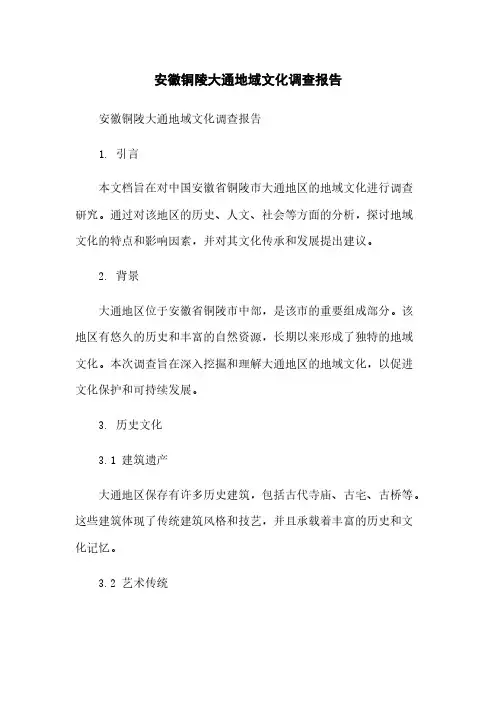 安徽铜陵大通地域文化调查报告

安徽铜陵大通地域文化调查报告

1. 引言

本文档旨在对中国安徽省铜陵市大通地区的地域文化进行调查研究。通过对该地区的历史、人文、社会等方面的分析，探讨地域文化的特点和影响因素，并对其文化传承和发展提出建议。

2. 背景

大通地区位于安徽省铜陵市中部，是该市的重要组成部分。该地区有悠久的历史和丰富的自然资源，长期以来形成了独特的地域文化。本次调查旨在深入挖掘和理解大通地区的地域文化，以促进文化保护和可持续发展。

3. 历史文化

3.1 建筑遗产

大通地区保存有许多历史建筑，包括古代寺庙、古宅、古桥等。这些建筑体现了传统建筑风格和技艺，并且承载着丰富的历史和文化记忆。

3.2 艺术传统